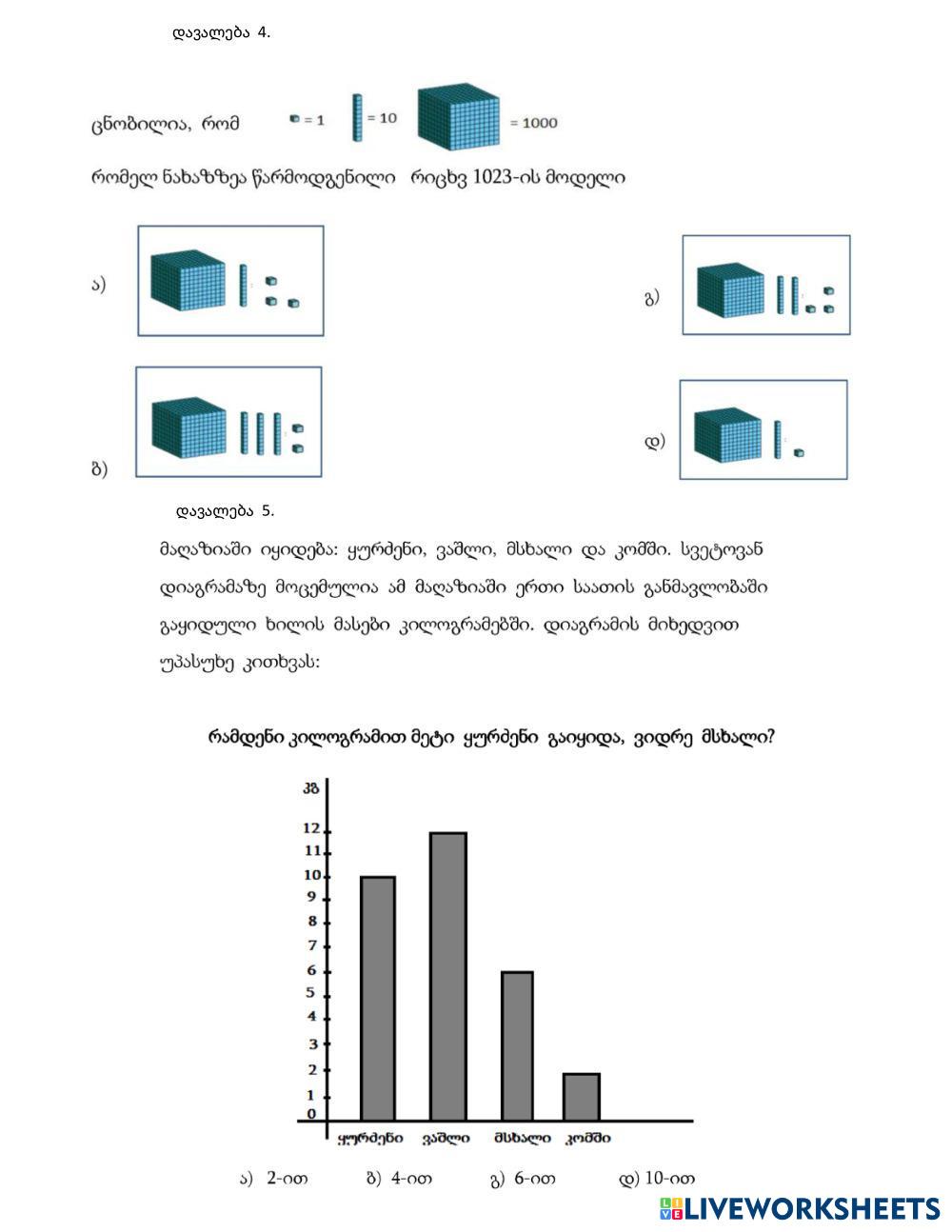 დავალება 4.

ცნობილია, რომ = 1 = 10 = 1000

რომელ ნახაზზეა წარმოდგენილი რიცხვ 1023-ის მოდელი

ა)

გ)

ბ)

დ)

დავალება 5.

მაღაზიაში იყიდება: ყურძენი, ვაშლი, მსხალი და კომში. სვეტოვან დიაგრამაზე მოცემულია ამ მაღაზიაში ერთი საათის განმავლობაში გაყიდული ხილის მასები კილოგრამებში. დიაგრამის მიხედვით უპასუხე კითხვას:

რამდენი კილოგრამით მეტი ყურძენი გაიყიდა, ვიდრე მსხალი?

კგ
12
11
10
9
8
7
6
5
4
3
2
1
0
ყურძენი ვაშლი მსხალი კომში

ა) 2-ით ბ) 4-ით გ) 6-ით დ) 10-ით

LIVEWORKSHEETS